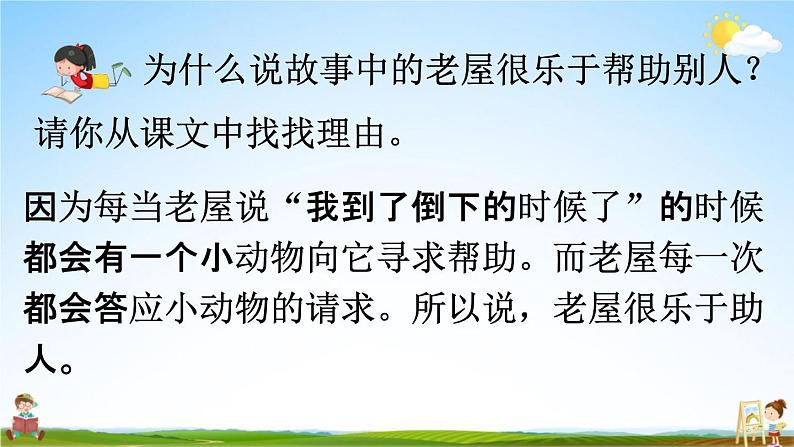 为什么说故事中的老屋很乐于帮助别人？请你从课文中找找理由。

因为每当老屋说“我到了倒下的时候了”的时候都会有一个小动物向它寻求帮助。而老屋每一次都会答应小动物的请求。所以说，老屋很乐于助人。